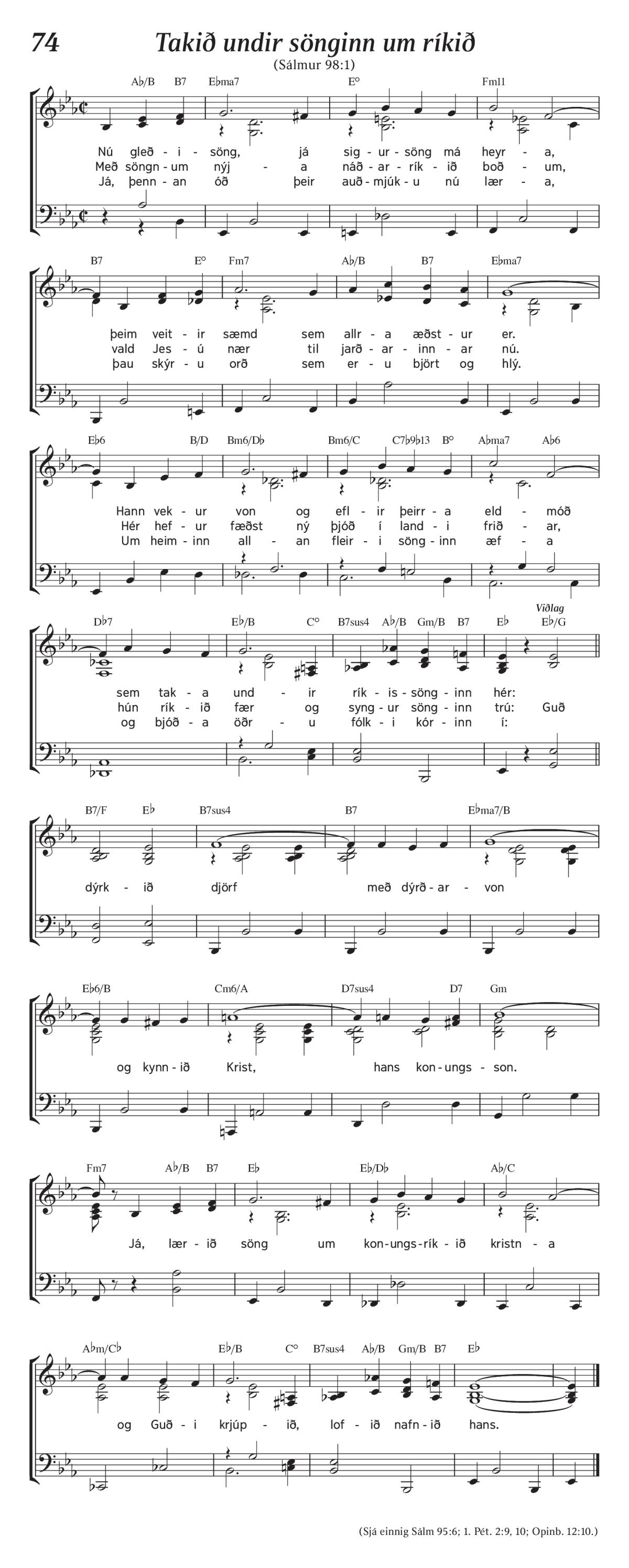 74

Takið undir sönginn um ríkið

(Sálmur 98:1)

A♭/B B7 E♭ma7 E° Fm11

Nú gleð - i - söng, já sig - ur - söng má heyr - a,
Með söngn - um nýj - a náð - ar - rík - ið boð - um,
Já, þenn - an óð þeir auð - mjúk - u nú lær - a,

B7 E° Fm7 A♭/B B7 E♭ma7

þeim veit - ir sæmd sem allr - a æðst - ur er.
vald Jes - ú nær til jarð - ar - inn - ar nú.
þau skýr - u orð sem er - u björt og hlý.

E♭6 B/D Bm6/D♭ Bm6/C C7♭9♭13 B° A♭ma7 A♭6

Hann vek - ur von og efl - ir þeirr - a eld - móð
Hér hef - ur fæðst ný þjóð í land - i frið - ar,
Um heim - inn all - an fleir - i söng - inn æf - a

D♭7 E♭/B C° B7sus4 A♭/B Gm/B B7 E♭ E♭/G

Viðlag

sem tak - a und - ir rík - is - söng - inn hér:
hún rík - ið fær og syng - ur söng - inn trú: Guð
og bjóð - a öðr - u fólk - i kór - inn í:

B7/F E♭ B7sus4 B7 E♭ma7/B

dýrk - ið djörf með dýrð - ar - von

E♭6/B Cm6/A D7sus4 D7 Gm

og kynn - ið Krist, hans kon - ungs - son.

Fm7 A♭/B B7 E♭ E♭/D♭ A♭/C

Já, lær - ið söng um kon - ungs - rík - ið kristn - a

A♭m/C♭ E♭/B C° B7sus4 A♭/B Gm/B B7 E♭

og Guð - i krjúp - ið, lof - ið nafn - ið hans.

(Sjá einnig Sálm 95:6; 1. Pét. 2:9, 10; Opinb. 12:10.)